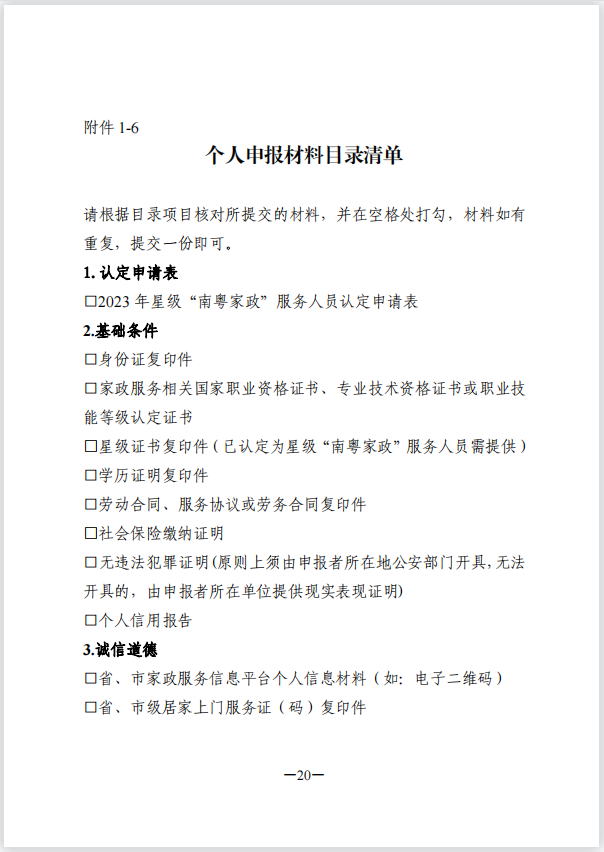 附件 1-6

个人申报材料目录清单

请根据目录项目核对所提交的材料，并在空格处打勾，材料如有重复，提交一份即可。

1. 认定申请表

□2023 年星级“南粤家政”服务人员认定申请表

2.基础条件

□身份证复印件

□家政服务相关国家职业资格证书、专业技术资格证书或职业技能等级认定证书

□星级证书复印件（已认定为星级“南粤家政”服务人员需提供）

□学历证明复印件

□劳动合同、服务协议或劳务合同复印件

□社会保险缴纳证明

□无违法犯罪证明(原则上须由申报者所在地公安部门开具，无法开具的，由申报者所在单位提供现实表现证明)

□个人信用报告

3.诚信道德

□省、市家政服务信息平台个人信息材料（如：电子二维码）

□省、市级居家上门服务证（码）复印件

—20—